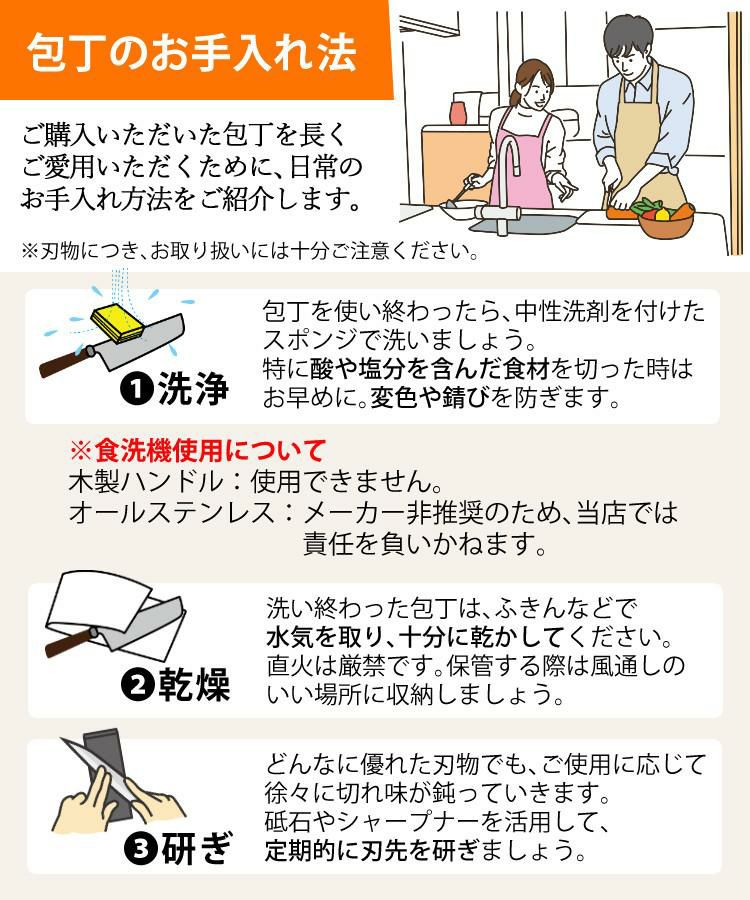 包丁のお手入れ法

ご購入いただいた包丁を長くご愛用いただくために、日常のお手入れ方法をご紹介します。

※刃物につき、お取り扱いには十分ご注意ください。

❶洗浄

包丁を使い終わったら、中性洗剤を付けたスポンジで洗いましょう。
特に酸や塩分を含んだ食材を切った時はお早めに。変色や錆びを防ぎます。

※食洗機使用について
木製ハンドル：使用できません。
オールステンレス：メーカー非推奨のため、当店では責任を負いかねます。

❷乾燥

洗い終わった包丁は、ふきんなどで水気を取り、十分に乾かしてください。
直火は厳禁です。保管する際は風通しのいい場所に収納しましょう。

❸研ぎ

どんなに優れた刃物でも、ご使用に応じて徐々に切れ味が鈍っていきます。
砥石やシャープナーを活用して、定期的に刃先を研ぎましょう。